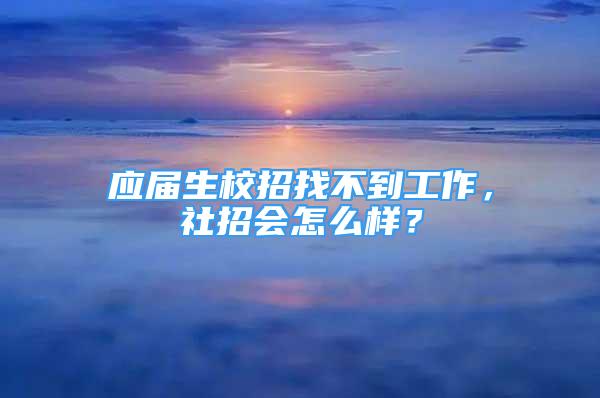 应届生校招找不到工作，社招会怎么样？